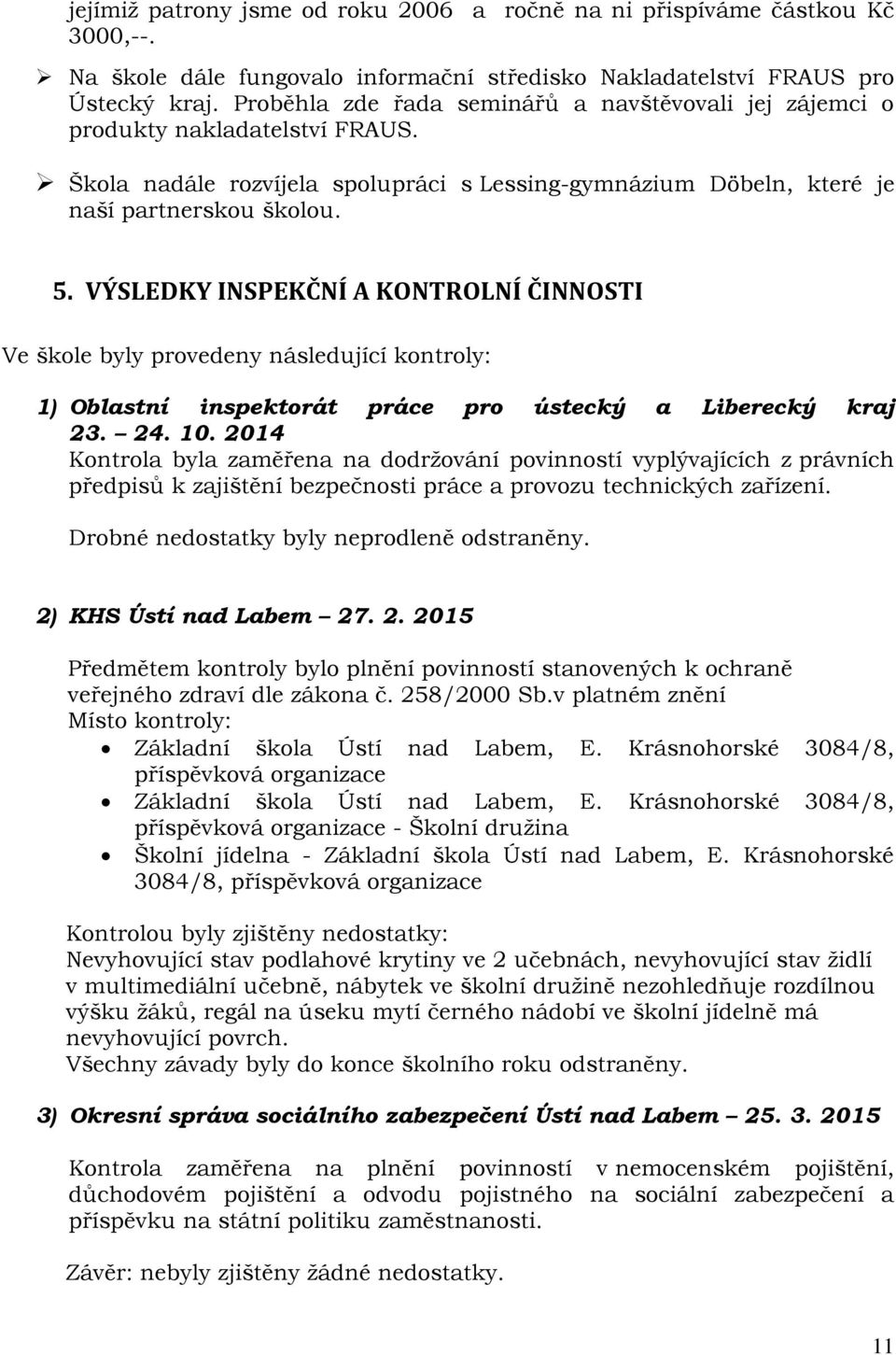 jejímiž patrony jsme od roku 2006 a ročně na ni přispíváme částkou Kč 3000,--.

➢ Na škole dále fungovalo informační středisko Nakladatelství FRAUS pro Ústecký kraj. Proběhla zde řada seminářů a navštěvovali jej zájemci o produkty nakladatelství FRAUS.

➢ Škola nadále rozvíjela spolupráci s Lessing-gymnázium Döbeln, které je naší partnerskou školou.

5. VÝSLEDKY INSPEKČNÍ A KONTROLNÍ ČINNOSTI

Ve škole byly provedeny následující kontroly:

1) Oblastní inspektorát práce pro ústecký a Liberecký kraj 23. – 24. 10. 2014
Kontrola byla zaměřena na dodržování povinností vyplývajících z právních předpisů k zajištění bezpečnosti práce a provozu technických zařízení.

Drobné nedostatky byly neprodleně odstraněny.

2) KHS Ústí nad Labem – 27. 2. 2015

Předmětem kontroly bylo plnění povinností stanovených k ochraně veřejného zdraví dle zákona č. 258/2000 Sb.v platném znění
Místo kontroly:
• Základní škola Ústí nad Labem, E. Krásnohorské 3084/8, příspěvková organizace
• Základní škola Ústí nad Labem, E. Krásnohorské 3084/8, příspěvková organizace - Školní družina
• Školní jídelna - Základní škola Ústí nad Labem, E. Krásnohorské 3084/8, příspěvková organizace

Kontrolou byly zjištěny nedostatky:
Nevyhovující stav podlahové krytiny ve 2 učebnách, nevyhovující stav židlí v multimediální učebně, nábytek ve školní družině nezohledňuje rozdílnou výšku žáků, regál na úseku mytí černého nádobí ve školní jídelně má nevyhovující povrch.
Všechny závady byly do konce školního roku odstraněny.

3) Okresní správa sociálního zabezpečení Ústí nad Labem – 25. 3. 2015

Kontrola zaměřena na plnění povinností v nemocenském pojištění, důchodovém pojištění a odvodu pojistného na sociální zabezpečení a příspěvku na státní politiku zaměstnanosti.

Závěr: nebyly zjištěny žádné nedostatky.

11